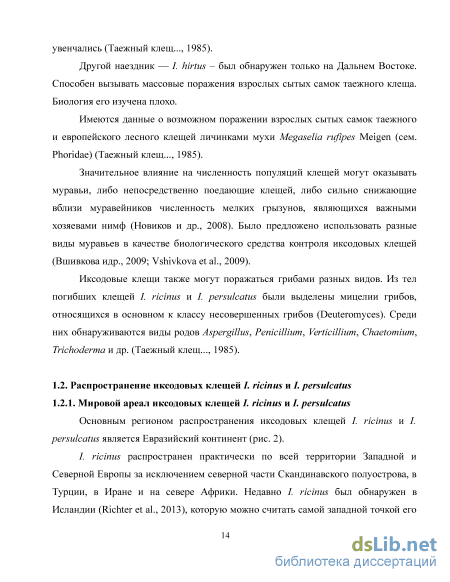 увенчались (Таежный клещ..., 1985).

Другой наездник — I. hirtus – был обнаружен только на Дальнем Востоке. Способен вызывать массовые поражения взрослых сытых самок таежного клеща. Биология его изучена плохо.

Имеются данные о возможном поражении взрослых сытых самок таежного и европейского лесного клещей личинками мухи Megaselia rufipes Meigen (сем. Phoridae) (Таежный клещ..., 1985).

Значительное влияние на численность популяций клещей могут оказывать муравьи, либо непосредственно поедающие клещей, либо сильно снижающие вблизи муравейников численность мелких грызунов, являющихся важными хозяевами нимф (Новиков и др., 2008). Было предложено использовать разные виды муравьев в качестве биологического средства контроля иксодовых клещей (Вшивкова идр., 2009; Vshivkova et al., 2009).

Иксодовые клещи также могут поражаться грибами разных видов. Из тел погибших клещей I. ricinus и I. persulcatus были выделены мицелии грибов, относящихся в основном к классу несовершенных грибов (Deuteromyces). Среди них обнаруживаются виды родов Aspergillus, Penicillium, Verticillium, Chaetomium, Trichoderma и др. (Таежный клещ..., 1985).

1.2. Распространение иксодовых клещей I. ricinus и I. persulcatus

1.2.1. Мировой ареал иксодовых клещей I. ricinus и I. persulcatus

Основным регионом распространения иксодовых клещей I. ricinus и I. persulcatus является Евразийский континент (рис. 2).

I. ricinus распространен практически по всей территории Западной и Северной Европы за исключением северной части Скандинавского полуострова, в Турции, в Иране и на севере Африки. Недавно I. ricinus был обнаружен в Исландии (Richter et al., 2013), которую можно считать самой западной точкой его

14

dsLib.net
библиотека диссертаций